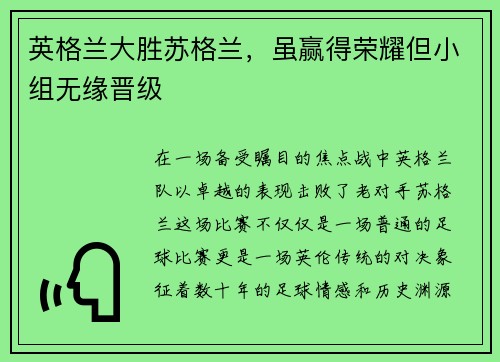 英格兰大胜苏格兰，虽赢得荣耀但小组无缘晋级

在一场备受瞩目的焦点战中英格兰队以卓越的表现击败了老对手苏格兰这场比赛不仅仅是一场普通的足球比赛更是一场英伦传统的对决象征着数十年的足球情感和历史渊源